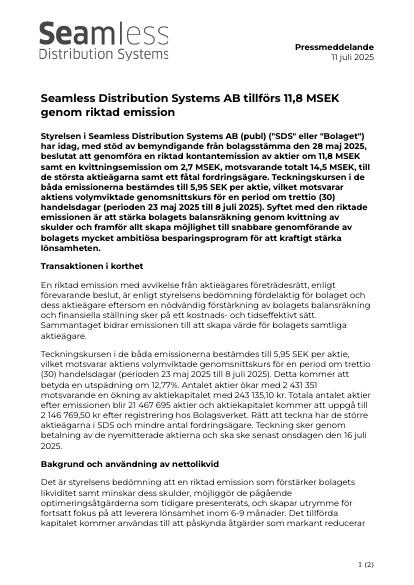 Seamless
Distribution Systems

Pressmeddelande
11 juli 2025

Seamless Distribution Systems AB tillförs 11,8 MSEK genom riktad emission

Styrelsen i Seamless Distribution Systems AB (publ) ("SDS" eller "Bolaget") har idag, med stöd av bemyndigande från bolagsstämma den 28 maj 2025, beslutat att genomföra en riktad kontantemission av aktier om 11,8 MSEK samt en kvittningsemission om 2,7 MSEK, motsvarande totalt 14,5 MSEK, till de största aktieägarna samt ett fåtal fordringsägare. Teckningskursen i de båda emissionerna bestämdes till 5,95 SEK per aktie, vilket motsvarar aktiens volymviktade genomsnittskurs för en period om trettio (30) handelsdagar (perioden 23 maj 2025 till 8 juli 2025). Syftet med den riktade emissionen är att stärka bolagets balansräkning genom kvittning av skulder och framför allt skapa möjlighet till snabbare genomförande av bolagets mycket ambitiösa besparingsprogram för att kraftigt stärka lönsamheten.

Transaktionen i korthet

En riktad emission med avvikelse från aktieägares företrädesrätt, enligt förevarande beslut, är enligt styrelsens bedömning fördelaktig för bolaget och dess aktieägare eftersom en nödvändig förstärkning av bolagets balansräkning och finansiella ställning sker på ett kostnads- och tidseffektivt sätt. Sammantaget bidrar emissionen till att skapa värde för bolagets samtliga aktieägare.

Teckningskursen i de båda emissionerna bestämdes till 5,95 SEK per aktie, vilket motsvarar aktiens volymviktade genomsnittskurs för en period om trettio (30) handelsdagar (perioden 23 maj 2025 till 8 juli 2025). Detta kommer att betyda en utspädning om 12,77%. Antalet aktier ökar med 2 431 351 motsvarande en ökning av aktiekapitalet med 243 135,10 kr. Totala antalet aktier efter emissionen blir 21 467 695 aktier och aktiekapitalet kommer att uppgå till 2 146 769,50 kr efter registrering hos Bolagsverket. Rätt att teckna har de större aktieägarna i SDS och mindre antal fordringsägare. Teckning sker genom betalning av de nyemitterade aktierna och ska ske senast onsdagen den 16 juli 2025.

Bakgrund och användning av nettolikvid

Det är styrelsens bedömning att en riktad emission som förstärker bolagets likviditet samt minskar dess skulder, möjliggör de pågående optimeringsåtgärderna som tidigare presenterats, och skapar utrymme för fortsatt fokus på att leverera lönsamhet inom 6-9 månader. Det tillförda kapitalet kommer användas till att påskynda åtgärder som markant reducerar

1 (2)